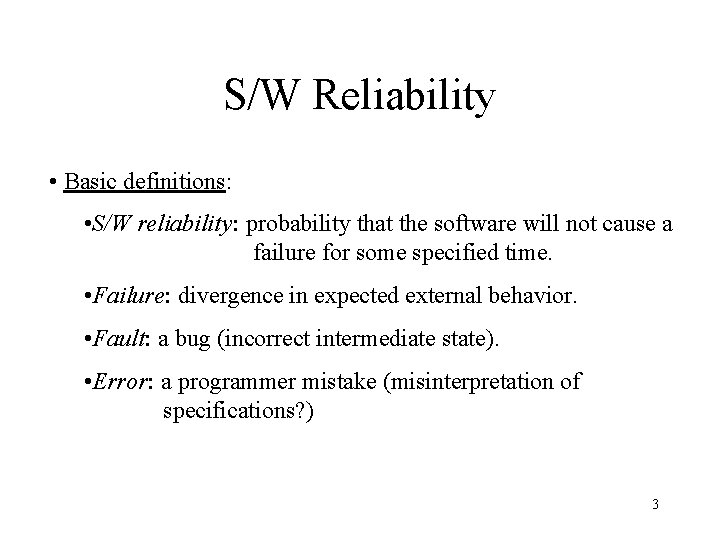 S/W Reliability

• Basic definitions:

•S/W reliability: probability that the software will not cause a failure for some specified time.

•Failure: divergence in expected external behavior.

•Fault: a bug (incorrect intermediate state).

•Error: a programmer mistake (misinterpretation of specifications?)

3